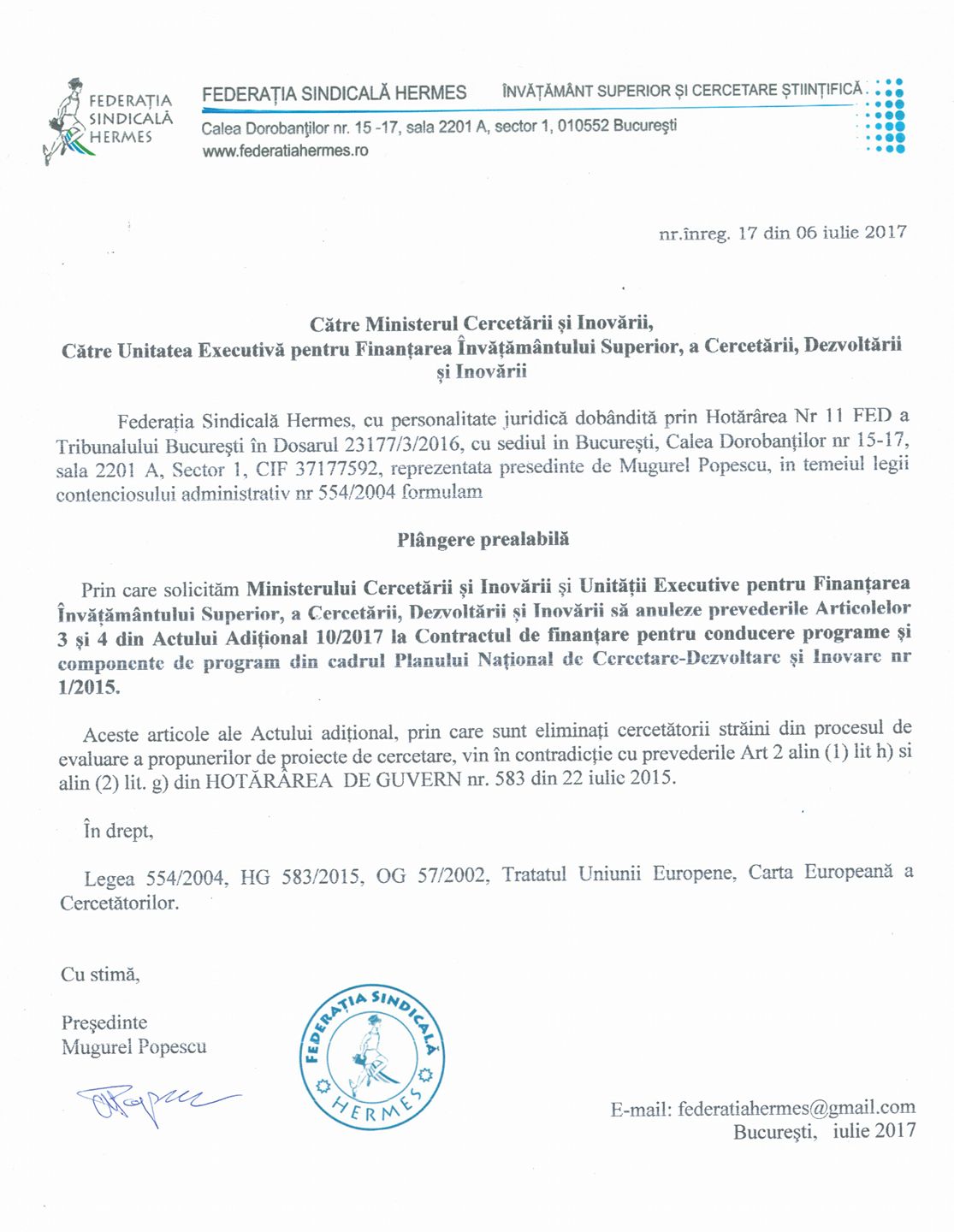 FEDERAȚIA SINDICALĂ HERMES

FEDERAȚIA SINDICALĂ HERMES ÎNVĂȚĂMÂNT SUPERIOR ȘI CERCETARE ȘTIINȚIFICĂ

Calea Dorobanților nr. 15 -17, sala 2201 A, sector 1, 010552 București
www.federatiahermes.ro

nr.înreg. 17 din 06 iulie 2017

Către Ministerul Cercetării și Inovării,
Către Unitatea Executivă pentru Finanțarea Învățământului Superior, a Cercetării, Dezvoltării și Inovării

Federația Sindicală Hermes, cu personalitate juridică dobândită prin Hotărârea Nr 11 FED a Tribunalului București în Dosarul 23177/3/2016, cu sediul in București, Calea Dorobanților nr 15-17, sala 2201 A, Sector 1, CIF 37177592, reprezentata presedinte de Mugurel Popescu, in temeiul legii contenciosului administrativ nr 554/2004 formulam

Plângere prealabilă

Prin care solicităm Ministerului Cercetării și Inovării și Unității Executive pentru Finanțarea Învățământului Superior, a Cercetării, Dezvoltării și Inovării să anuleze prevederile Articolelor 3 și 4 din Actului Adițional 10/2017 la Contractul de finanțare pentru conducere programe și componente de program din cadrul Planului Național de Cercetare-Dezvoltare și Inovare nr 1/2015.

Aceste articole ale Actului adițional, prin care sunt eliminați cercetătorii străini din procesul de evaluare a propunerilor de proiecte de cercetare, vin în contradicție cu prevederile Art 2 alin (1) lit h) si alin (2) lit. g) din HOTĂRÂREA DE GUVERN nr. 583 din 22 iulie 2015.

În drept,

Legea 554/2004, HG 583/2015, OG 57/2002, Tratatul Uniunii Europene, Carta Europeană a Cercetătorilor.

Cu stimă,

Președinte
Mugurel Popescu

FEDERAȚIA SINDICALĂ HERMES

E-mail: federatiahermes@gmail.com
București, iulie 2017